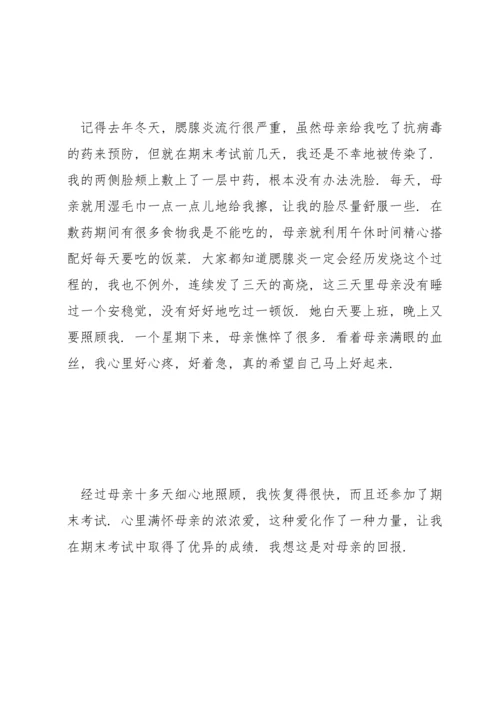 记得去年冬天，腮腺炎流行很严重，虽然母亲给我吃了抗病毒的药来预防，但就在期末考试前几天，我还是不幸地被传染了．我的两侧脸颊上敷上了一层中药，根本没有办法洗脸．每天，母亲就用湿毛巾一点一点儿地给我擦，让我的脸尽量舒服一些．在敷药期间有很多食物我是不能吃的，母亲就利用午休时间精心搭配好每天要吃的饭菜．大家都知道腮腺炎一定会经历发烧这个过程的，我也不例外，连续发了三天的高烧，这三天里母亲没有睡过一个安稳觉，没有好好地吃过一顿饭．她白天要上班，晚上又要照顾我．一个星期下来，母亲憔悴了很多．看着母亲满眼的血丝，我心里好心疼，好着急，真的希望自己马上好起来．

经过母亲十多天细心地照顾，我恢复得很快，而且还参加了期末考试．心里满怀母亲的浓浓爱，这种爱化作了一种力量，让我在期末考试中取得了优异的成绩．我想这是对母亲的回报．